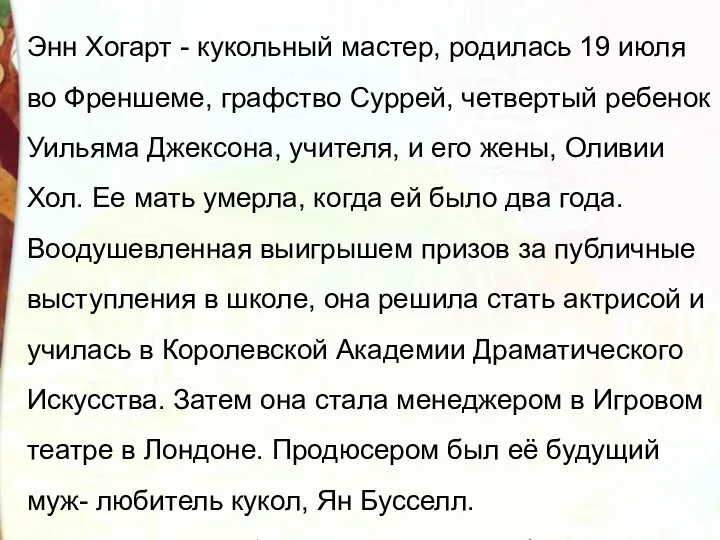 Энн Хогарт - кукольный мастер, родилась 19 июля во Френшеме, графство Суррей, четвертый ребенок Уильяма Джексона, учителя, и его жены, Оливии Хол. Ее мать умерла, когда ей было два года. Воодушевленная выигрышем призов за публичные выступления в школе, она решила стать актрисой и училась в Королевской Академии Драматического Искусства. Затем она стала менеджером в Игровом театре в Лондоне. Продюсером был её будущий муж- любитель кукол, Ян Бусселл.